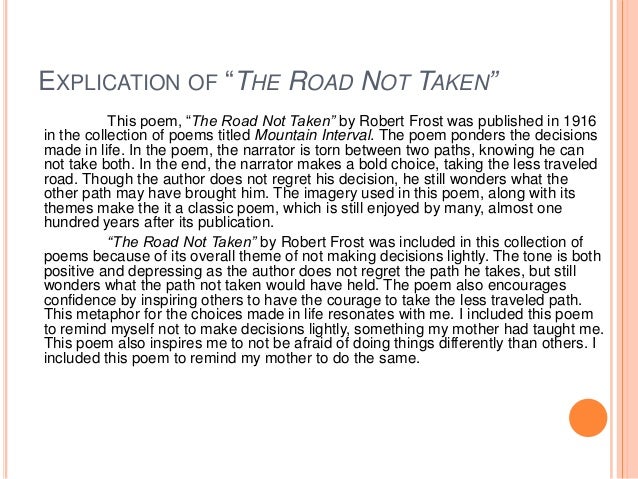 EXPLICATION OF "THE ROAD NOT TAKEN"

This poem, "The Road Not Taken" by Robert Frost was published in 1916 in the collection of poems titled Mountain Interval. The poem ponders the decisions made in life. In the poem, the narrator is torn between two paths, knowing he can not take both. In the end, the narrator makes a bold choice, taking the less traveled road. Though the author does not regret his decision, he still wonders what the other path may have brought him. The imagery used in this poem, along with its themes make the it a classic poem, which is still enjoyed by many, almost one hundred years after its publication.

"The Road Not Taken" by Robert Frost was included in this collection of poems because of its overall theme of not making decisions lightly. The tone is both positive and depressing as the author does not regret the path he takes, but still wonders what the path not taken would have held. The poem also encourages confidence by inspiring others to have the courage to take the less traveled path. This metaphor for the choices made in life resonates with me. I included this poem to remind myself not to make decisions lightly, something my mother had taught me. This poem also inspires me to not be afraid of doing things differently than others. I included this poem to remind my mother to do the same.